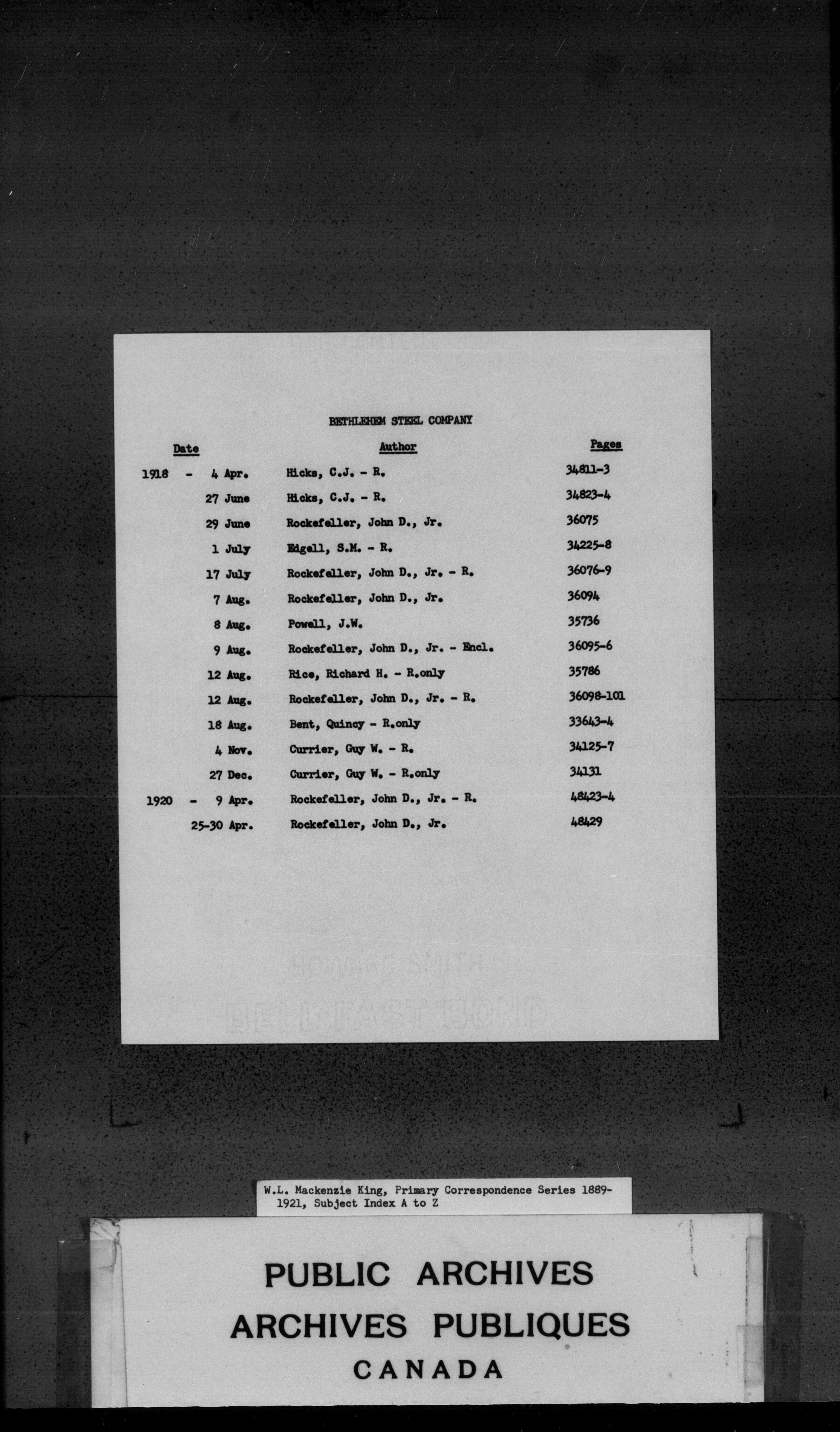 BETHLEHEM STEEL COMPANY

| Date | Author | Pages |
|---|---|---|
| 1918 - 4 Apr. | Hicks, C.J. - R. | 34811-3 |
| 27 June | Hicks, C.J. - R. | 34823-4 |
| 29 June | Rockefeller, John D., Jr. | 36075 |
| 1 July | Edgell, S.M. - R. | 34225-8 |
| 17 July | Rockefeller, John D., Jr. - R. | 36076-9 |
| 7 Aug. | Rockefeller, John D., Jr. | 36094 |
| 8 Aug. | Powell, J.W. | 35736 |
| 9 Aug. | Rockefeller, John D., Jr. - Encl. | 36095-6 |
| 12 Aug. | Rice, Richard H. - R.only | 35786 |
| 12 Aug. | Rockefeller, John D., Jr. - R. | 36098-101 |
| 18 Aug. | Bent, Quincy - R.only | 33643-4 |
| 4 Nov. | Currier, Guy W. - R. | 34125-7 |
| 27 Dec. | Currier, Guy W. - R.only | 34131 |
| 1920 - 9 Apr. | Rockefeller, John D., Jr. - R. | 48423-4 |
| 25-30 Apr. | Rockefeller, John D., Jr. | 48429 |

HOWARD SMITH
BELL-FAST BOND

W.L. Mackenzie King, Primary Correspondence Series 1889-1921, Subject Index A to Z

PUBLIC ARCHIVES
ARCHIVES PUBLIQUES
CANADA